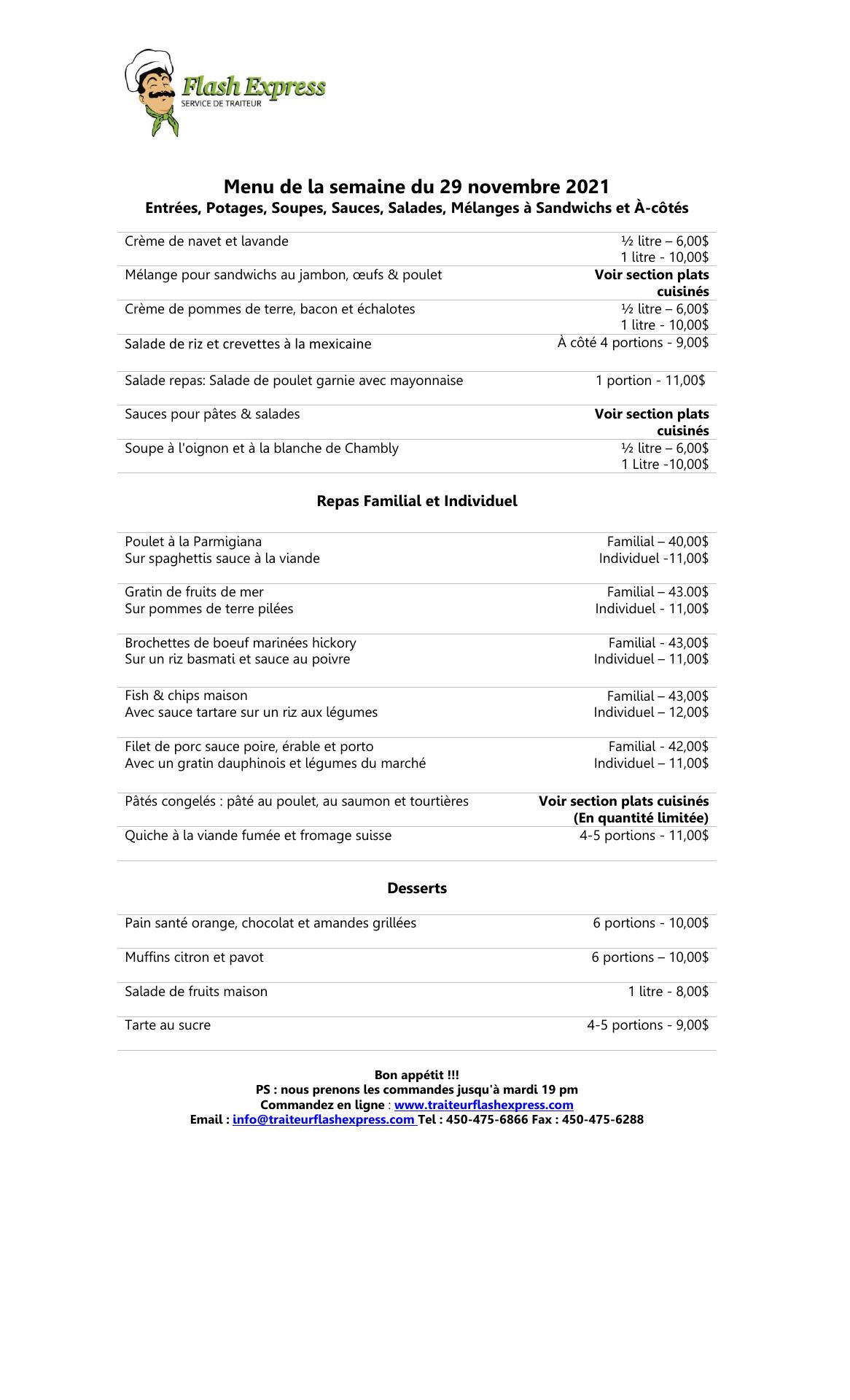 Flash Express
SERVICE DE TRAITEUR

Menu de la semaine du 29 novembre 2021
Entrées, Potages, Soupes, Sauces, Salades, Mélanges à Sandwichs et À-côtés

| | |
|---|---|
| Crème de navet et lavande | ½ litre – 6,00$ 1 litre - 10,00$ |
| Mélange pour sandwichs au jambon, œufs & poulet | Voir section plats cuisinés |
| Crème de pommes de terre, bacon et échalotes | ½ litre – 6,00$ 1 litre - 10,00$ |
| Salade de riz et crevettes à la mexicaine | À côté 4 portions - 9,00$ |
| Salade repas: Salade de poulet garnie avec mayonnaise | 1 portion - 11,00$ |
| Sauces pour pâtes & salades | Voir section plats cuisinés |
| Soupe à l'oignon et à la blanche de Chambly | ½ litre – 6,00$ 1 Litre -10,00$ |

Repas Familial et Individuel

| | |
|---|---|
| Poulet à la Parmigiana Sur spaghettis sauce à la viande | Familial – 40,00$ Individuel -11,00$ |
| Gratin de fruits de mer Sur pommes de terre pilées | Familial – 43.00$ Individuel - 11,00$ |
| Brochettes de boeuf marinées hickory Sur un riz basmati et sauce au poivre | Familial - 43,00$ Individuel – 11,00$ |
| Fish & chips maison Avec sauce tartare sur un riz aux légumes | Familial – 43,00$ Individuel – 12,00$ |
| Filet de porc sauce poire, érable et porto Avec un gratin dauphinois et légumes du marché | Familial - 42,00$ Individuel – 11,00$ |
| Pâtés congelés : pâté au poulet, au saumon et tourtières | Voir section plats cuisinés (En quantité limitée) |
| Quiche à la viande fumée et fromage suisse | 4-5 portions - 11,00$ |

Desserts

| | |
|---|---|
| Pain santé orange, chocolat et amandes grillées | 6 portions - 10,00$ |
| Muffins citron et pavot | 6 portions – 10,00$ |
| Salade de fruits maison | 1 litre - 8,00$ |
| Tarte au sucre | 4-5 portions - 9,00$ |

Bon appétit !!!
PS : nous prenons les commandes jusqu'à mardi 19 pm
Commandez en ligne : www.traiteurflashexpress.com
Email : info@traiteurflashexpress.com Tel : 450-475-6866 Fax : 450-475-6288